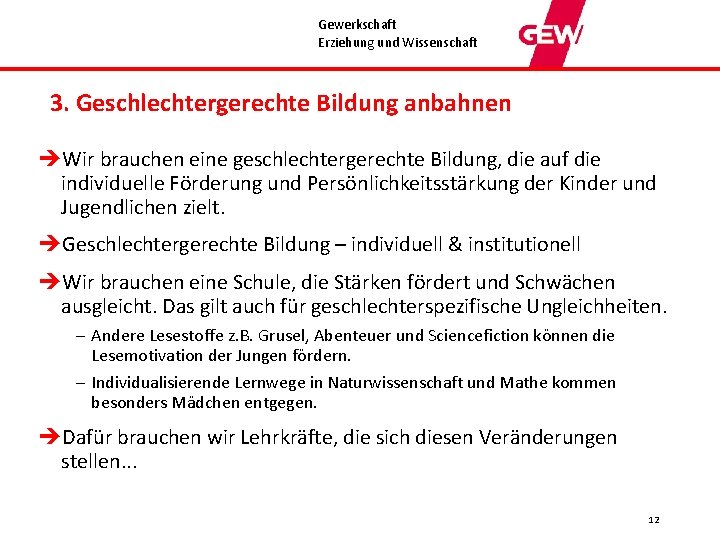 Gewerkschaft
Erziehung und Wissenschaft

GEW

3. Geschlechtergerechte Bildung anbahnen

➔Wir brauchen eine geschlechtergerechte Bildung, die auf die individuelle Förderung und Persönlichkeitsstärkung der Kinder und Jugendlichen zielt.

➔Geschlechtergerechte Bildung – individuell & institutionell

➔Wir brauchen eine Schule, die Stärken fördert und Schwächen ausgleicht. Das gilt auch für geschlechterspezifische Ungleichheiten.

– Andere Lesestoffe z.B. Grusel, Abenteuer und Sciencefiction können die Lesemotivation der Jungen fördern.

– Individualisierende Lernwege in Naturwissenschaft und Mathe kommen besonders Mädchen entgegen.

➔Dafür brauchen wir Lehrkräfte, die sich diesen Veränderungen stellen...

12